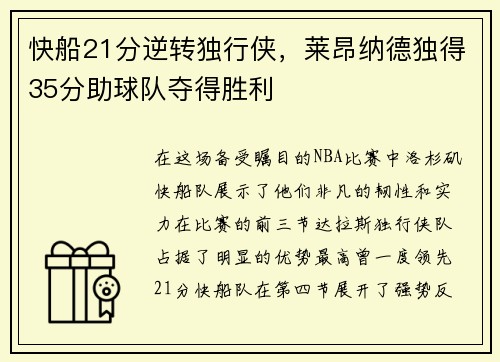 快船21分逆转独行侠，莱昂纳德独得35分助球队夺得胜利

在这场备受瞩目的NBA比赛中洛杉矶快船队展示了他们非凡的韧性和实力在比赛的前三节达拉斯独行侠队占据了明显的优势最高曾一度领先21分快船队在第四节展开了强势反